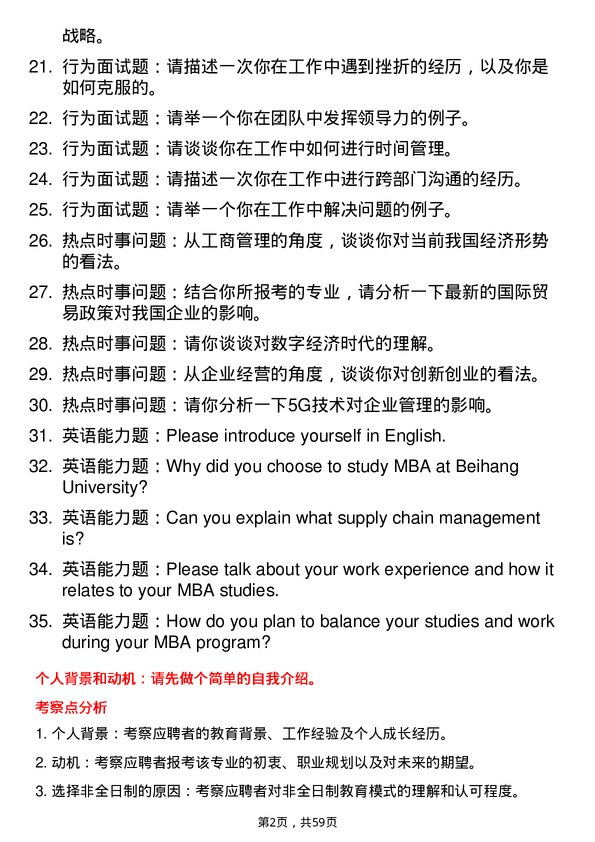 战略。

21. 行为面试题：请描述一次你在工作中遇到挫折的经历，以及你是如何克服的。

22. 行为面试题：请举一个你在团队中发挥领导力的例子。

23. 行为面试题：请谈谈你在工作中如何进行时间管理。

24. 行为面试题：请描述一次你在工作中进行跨部门沟通的经历。

25. 行为面试题：请举一个你在工作中解决问题的例子。

26. 热点时事问题：从工商管理的角度，谈谈你对当前我国经济形势的看法。

27. 热点时事问题：结合你所报考的专业，请分析一下最新的国际贸易政策对我国企业的影响。

28. 热点时事问题：请你谈谈对数字经济时代的理解。

29. 热点时事问题：从企业经营的角度，谈谈你对创新创业的看法。

30. 热点时事问题：请你分析一下5G技术对企业管理的影响。

31. 英语能力题：Please introduce yourself in English.

32. 英语能力题：Why did you choose to study MBA at Beihang University?

33. 英语能力题：Can you explain what supply chain management is?

34. 英语能力题：Please talk about your work experience and how it relates to your MBA studies.

35. 英语能力题：How do you plan to balance your studies and work during your MBA program?

个人背景和动机：请先做个简单的自我介绍。

考察点分析

1. 个人背景：考察应聘者的教育背景、工作经验及个人成长经历。

2. 动机：考察应聘者报考该专业的初衷、职业规划以及对未来的期望。

3. 选择非全日制的原因：考察应聘者对非全日制教育模式的理解和认可程度。

第2页，共59页